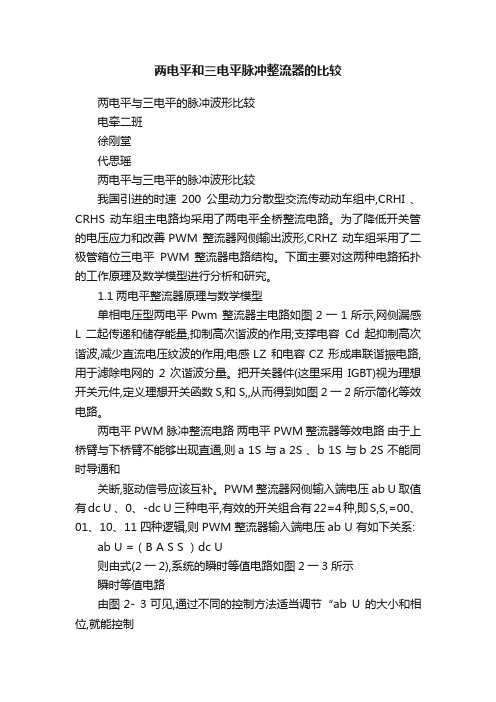 两电平和三电平脉冲整流器的比较

两电平与三电平的脉冲波形比较

电牵二班

徐刚堂

代思瑶

两电平与三电平的脉冲波形比较

我国引进的时速 200 公里动力分散型交流传动动车组中,CRHI 、CRHS 动车组主电路均采用了两电平全桥整流电路。为了降低开关管的电压应力和改善 PWM 整流器网侧输出波形,CRHZ 动车组采用了二极管箱位三电平 PWM 整流器电路结构。下面主要对这两种电路拓扑的工作原理及数学模型进行分析和研究。

1.1 两电平整流器原理与数学模型

单相电压型两电平 Pwm 整流器主电路如图 2 一 1 所示,网侧漏感 L 二起传递和储存能量,抑制高次谐波的作用;支撑电容 Cd 起抑制高次谐波,减少直流电压纹波的作用;电感 LZ 和电容 CZ 形成串联谐振电路,用于滤除电网的 2 次谐波分量。把开关器件(这里采用 IGBT)视为理想开关元件,定义理想开关函数 S,和 S,,从而得到如图 2 一 2 所示简化等效电路。

两电平 PWM 脉冲整流电路 两电平 PWM 整流器等效电路 由于上桥臂与下桥臂不能够出现直通,则 a 1S 与 a 2S 、b 1S 与 b 2S 不能同时导通和

关断,驱动信号应该互补。PWM 整流器网侧输入端电压 ab U 取值有 dc U 、0、-dc U 三种电平,有效的开关组合有 22=4 种,即 S,S,=00、01、10、11 四种逻辑,则 PWM 整流器输入端电压 ab U 有如下关系:

ab U = ( B A S S ) dc U

则由式(2 一 2),系统的瞬时等值电路如图 2 一 3 所示

瞬时等值电路

由图 2- 3 可见,通过不同的控制方法适当调节 “ab U 的大小和相位,就能控制